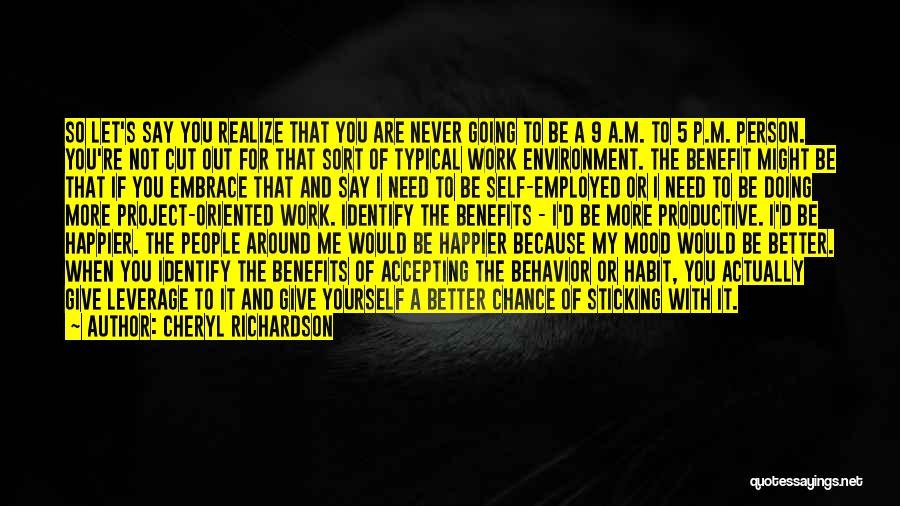 SO LET'S SAY YOU REALIZE THAT YOU ARE NEVER GOING TO BE A 9 A.M. TO 5 P.M. PERSON. YOU'RE NOT CUT OUT FOR THAT SORT OF TYPICAL WORK ENVIRONMENT. THE BENEFIT MIGHT BE THAT IF YOU EMBRACE THAT AND SAY I NEED TO BE SELF-EMPLOYED OR I NEED TO BE DOING MORE PROJECT-ORIENTED WORK. IDENTIFY THE BENEFITS - I'D BE MORE PRODUCTIVE. I'D BE HAPPIER. THE PEOPLE AROUND ME WOULD BE HAPPIER BECAUSE MY MOOD WOULD BE BETTER. WHEN YOU IDENTIFY THE BENEFITS OF ACCEPTING THE BEHAVIOR OR HABIT, YOU ACTUALLY GIVE LEVERAGE TO IT AND GIVE YOURSELF A BETTER CHANCE OF STICKING WITH IT.

— AUTHOR: CHERYL RICHARDSON

quotessayings.net